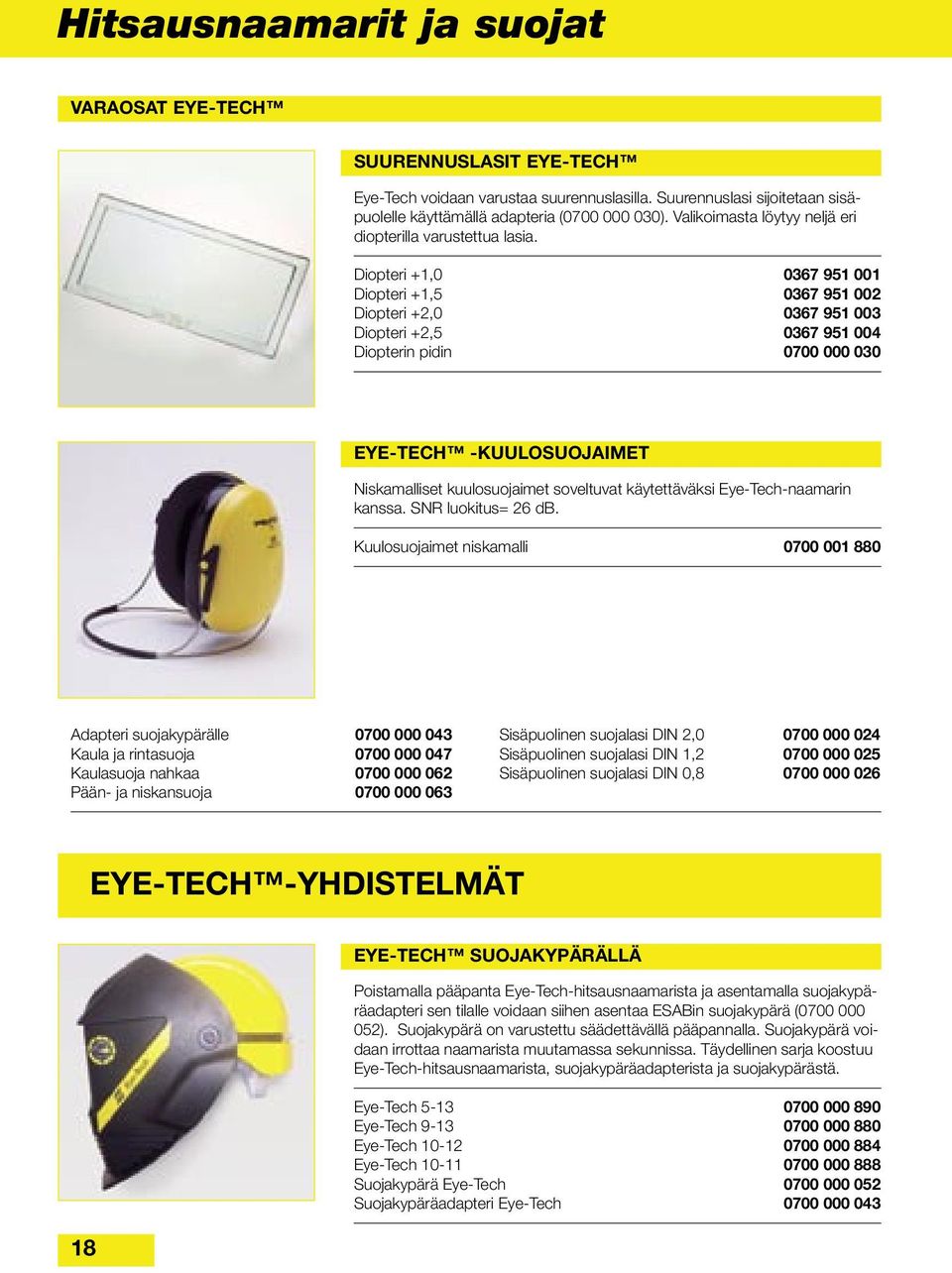 Hitsausnaamarit ja suojat

VARAOSAT EYE-TECH™

SUURENNUSLASIT EYE-TECH™

Eye-Tech voidaan varustaa suurennuslasilla. Suurennuslasi sijoitetaan sisäpuolelle käyttämällä adapteria (0700 000 030). Valikoimasta löytyy neljä eri diopterilla varustettua lasia.

| | |
|---|---|
| Diopteri +1,0 | 0367 951 001 |
| Diopteri +1,5 | 0367 951 002 |
| Diopteri +2,0 | 0367 951 003 |
| Diopteri +2,5 | 0367 951 004 |
| Diopterin pidin | 0700 000 030 |

EYE-TECH™ -KUULOSUOJAIMET

Niskamalliset kuulosuojaimet soveltuvat käytettäväksi Eye-Tech-naamarin kanssa. SNR luokitus= 26 dB.

| | |
|---|---|
| Kuulosuojaimet niskamalli | 0700 001 880 |

| | |
|---|---|
| Adapteri suojakypärälle | 0700 000 043 |
| Kaula ja rintasuoja | 0700 000 047 |
| Kaulasuoja nahkaa | 0700 000 062 |
| Pään- ja niskansuoja | 0700 000 063 |

| | |
|---|---|
| Sisäpuolinen suojalasi DIN 2,0 | 0700 000 024 |
| Sisäpuolinen suojalasi DIN 1,2 | 0700 000 025 |
| Sisäpuolinen suojalasi DIN 0,8 | 0700 000 026 |

EYE-TECH™-YHDISTELMÄT

EYE-TECH™ SUOJAKYPÄRÄLLÄ

Poistamalla pääpanta Eye-Tech-hitsausnaamarista ja asentamalla suojakypäräadapteri sen tilalle voidaan siihen asentaa ESABin suojakypärä (0700 000 052). Suojakypärä on varustettu säädettävällä pääpannalla. Suojakypärä voidaan irrottaa naamarista muutamassa sekunnissa. Täydellinen sarja koostuu Eye-Tech-hitsausnaamarista, suojakypäräadapterista ja suojakypärästä.

| | |
|---|---|
| Eye-Tech 5-13 | 0700 000 890 |
| Eye-Tech 9-13 | 0700 000 880 |
| Eye-Tech 10-12 | 0700 000 884 |
| Eye-Tech 10-11 | 0700 000 888 |
| Suojakypärä Eye-Tech | 0700 000 052 |
| Suojakypäräadapteri Eye-Tech | 0700 000 043 |

18